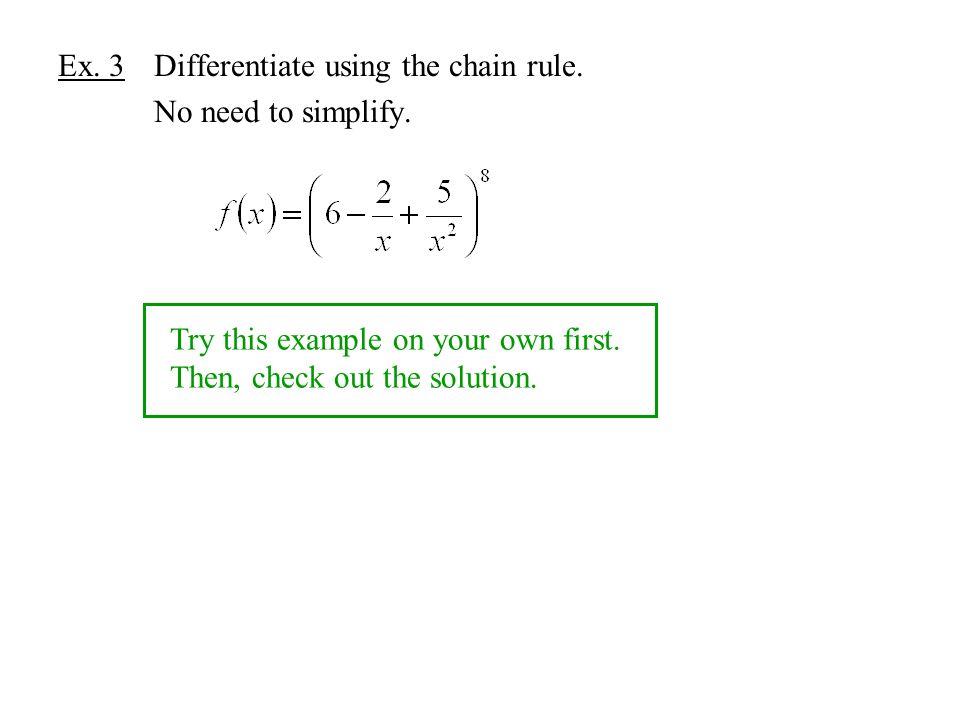 Ex. 3 Differentiate using the chain rule.
No need to simplify.

$f(x)=\left(6-\frac{2}{x}+\frac{5}{x^2}\right)^8$

Try this example on your own first.
Then, check out the solution.